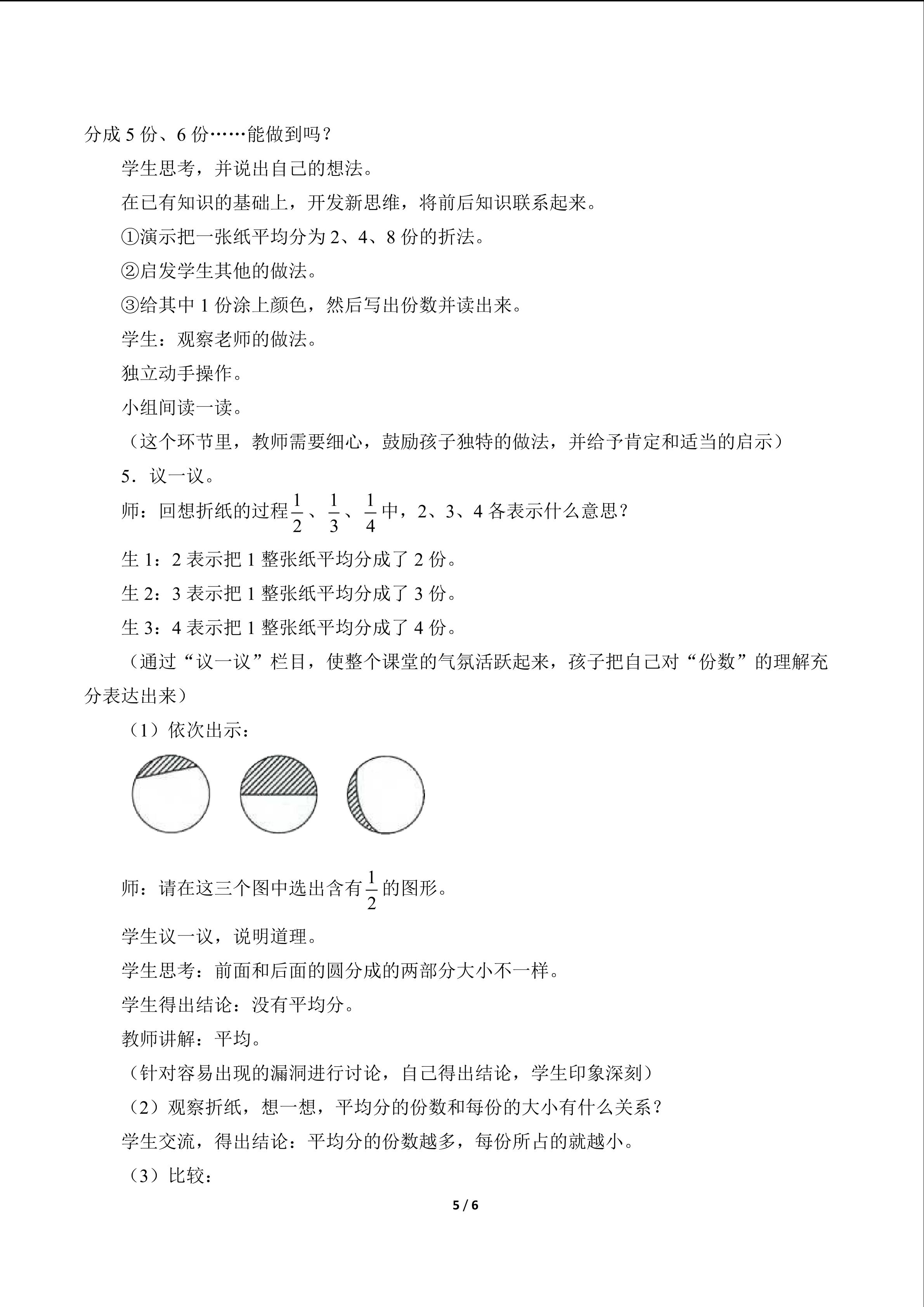 分成 5 份、6 份……能做到吗？

学生思考，并说出自己的想法。

在已有知识的基础上，开发新思维，将前后知识联系起来。

①演示把一张纸平均分为 2、4、8 份的折法。

②启发学生其他的做法。

③给其中 1 份涂上颜色，然后写出份数并读出来。

学生：观察老师的做法。

独立动手操作。

小组间读一读。

（这个环节里，教师需要细心，鼓励孩子独特的做法，并给予肯定和适当的启示）

5．议一议。

师：回想折纸的过程$\frac{1}{2}$、$\frac{1}{3}$、$\frac{1}{4}$中，2、3、4 各表示什么意思？

生 1：2 表示把 1 整张纸平均分成了 2 份。

生 2：3 表示把 1 整张纸平均分成了 3 份。

生 3：4 表示把 1 整张纸平均分成了 4 份。

（通过“议一议”栏目，使整个课堂的气氛活跃起来，孩子把自己对“份数”的理解充分表达出来）

（1）依次出示：

师：请在这三个图中选出含有$\frac{1}{2}$的图形。

学生议一议，说明道理。

学生思考：前面和后面的圆分成的两部分大小不一样。

学生得出结论：没有平均分。

教师讲解：平均。

（针对容易出现的漏洞进行讨论，自己得出结论，学生印象深刻）

（2）观察折纸，想一想，平均分的份数和每份的大小有什么关系？

学生交流，得出结论：平均分的份数越多，每份所占的就越小。

（3）比较：

5 / 6